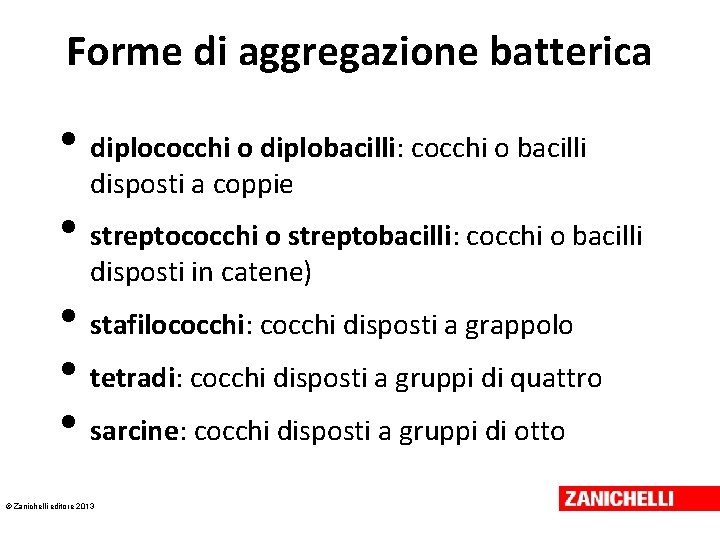 Forme di aggregazione batterica

• diplococchi o diplobacilli: cocchi o bacilli disposti a coppie

• streptococchi o streptobacilli: cocchi o bacilli disposti in catene)

• stafilococchi: cocchi disposti a grappolo

• tetradi: cocchi disposti a gruppi di quattro

• sarcine: cocchi disposti a gruppi di otto

© Zanichelli editore 2013

ZANICHELLI